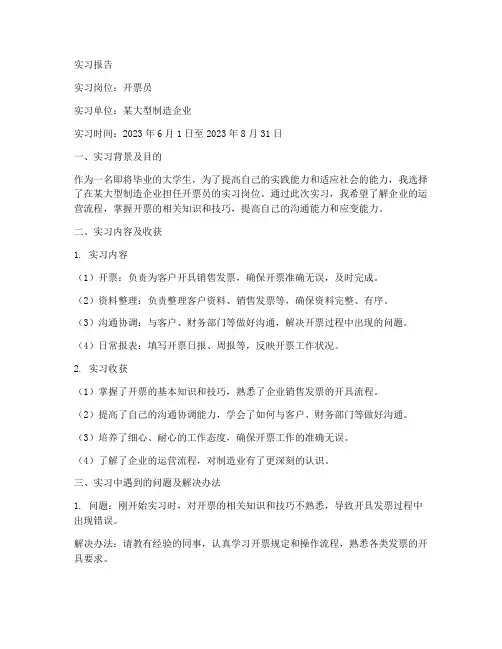 实习报告

实习岗位：开票员

实习单位：某大型制造企业

实习时间：2023 年 6 月 1 日至 2023 年 8 月 31 日

一、实习背景及目的

作为一名即将毕业的大学生，为了提高自己的实践能力和适应社会的能力，我选择了在某大型制造企业担任开票员的实习岗位。通过此次实习，我希望了解企业的运营流程，掌握开票的相关知识和技巧，提高自己的沟通能力和应变能力。

二、实习内容及收获

1. 实习内容

（1）开票：负责为客户开具销售发票，确保开票准确无误，及时完成。

（2）资料整理：负责整理客户资料、销售发票等，确保资料完整、有序。

（3）沟通协调：与客户、财务部门等做好沟通，解决开票过程中出现的问题。

（4）日常报表：填写开票日报、周报等，反映开票工作状况。

2. 实习收获

（1）掌握了开票的基本知识和技巧，熟悉了企业销售发票的开具流程。

（2）提高了自己的沟通协调能力，学会了如何与客户、财务部门等做好沟通。

（3）培养了细心、耐心的工作态度，确保开票工作的准确无误。

（4）了解了企业的运营流程，对制造业有了更深刻的认识。

三、实习中遇到的问题及解决办法

1. 问题：刚开始实习时，对开票的相关知识和技巧不熟悉，导致开具发票过程中出现错误。

解决办法：请教有经验的同事，认真学习开票规定和操作流程，熟悉各类发票的开具要求。